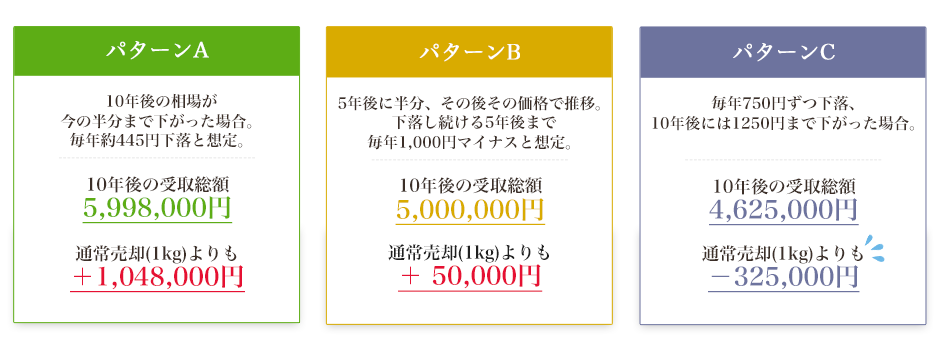 パターンA

10年後の相場が
今の半分まで下がった場合。
毎年約445円下落と想定。

10年後の受取総額
5,998,000円

通常売却(1kg)よりも
＋1,048,000円

パターンB

5年後に半分、その後その価格で推移。
下落し続ける5年後まで
毎年1,000円マイナスと想定。

10年後の受取総額
5,000,000円

通常売却(1kg)よりも
＋ 50,000円

パターンC

毎年750円ずつ下落、
10年後には1250円まで下がった場合。

10年後の受取総額
4,625,000円

通常売却(1kg)よりも
－325,000円